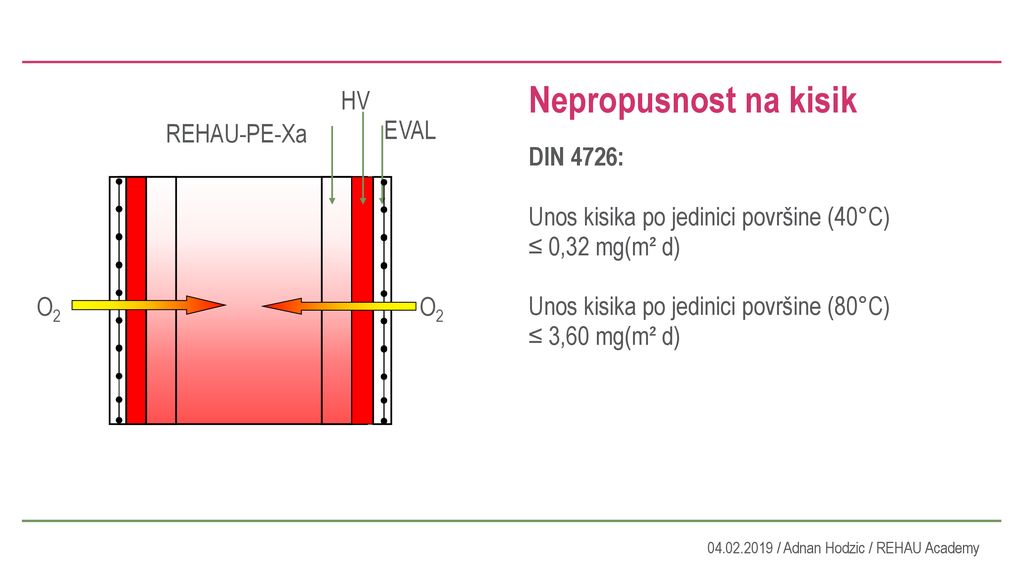 HV
REHAU-PE-Xa
EVAL
$O_2$
$O_2$

Nepropusnost na kisik

DIN 4726:

Unos kisika po jedinici površine (40°C)
≤ 0,32 mg(m² d)

Unos kisika po jedinici površine (80°C)
≤ 3,60 mg(m² d)

04.02.2019 / Adnan Hodzic / REHAU Academy